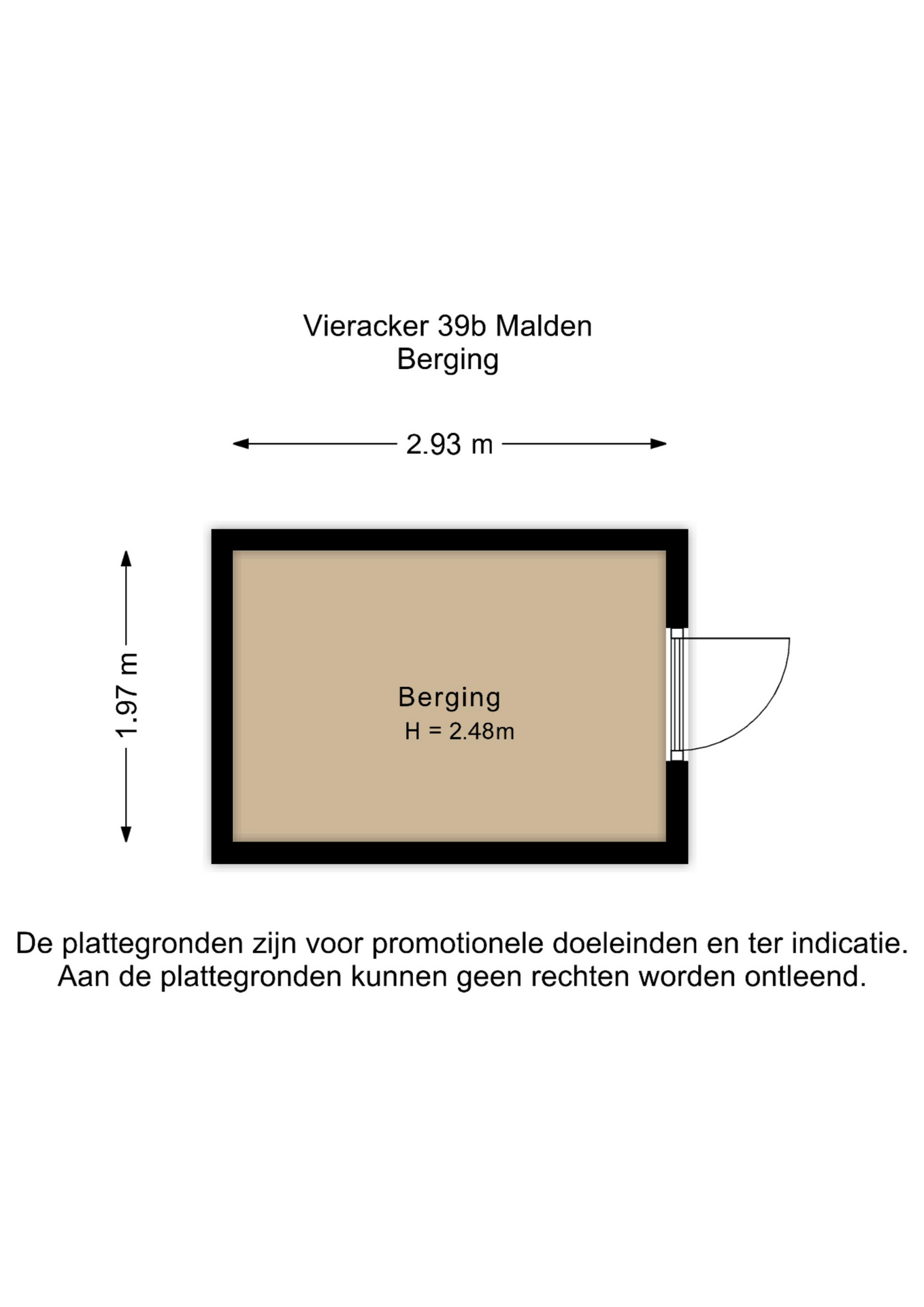 Vieracker 39b Malden
Berging

2.93 m

1.97 m

Berging
H = 2.48m

De plattegronden zijn voor promotionele doeleinden en ter indicatie.
Aan de plattegronden kunnen geen rechten worden ontleend.